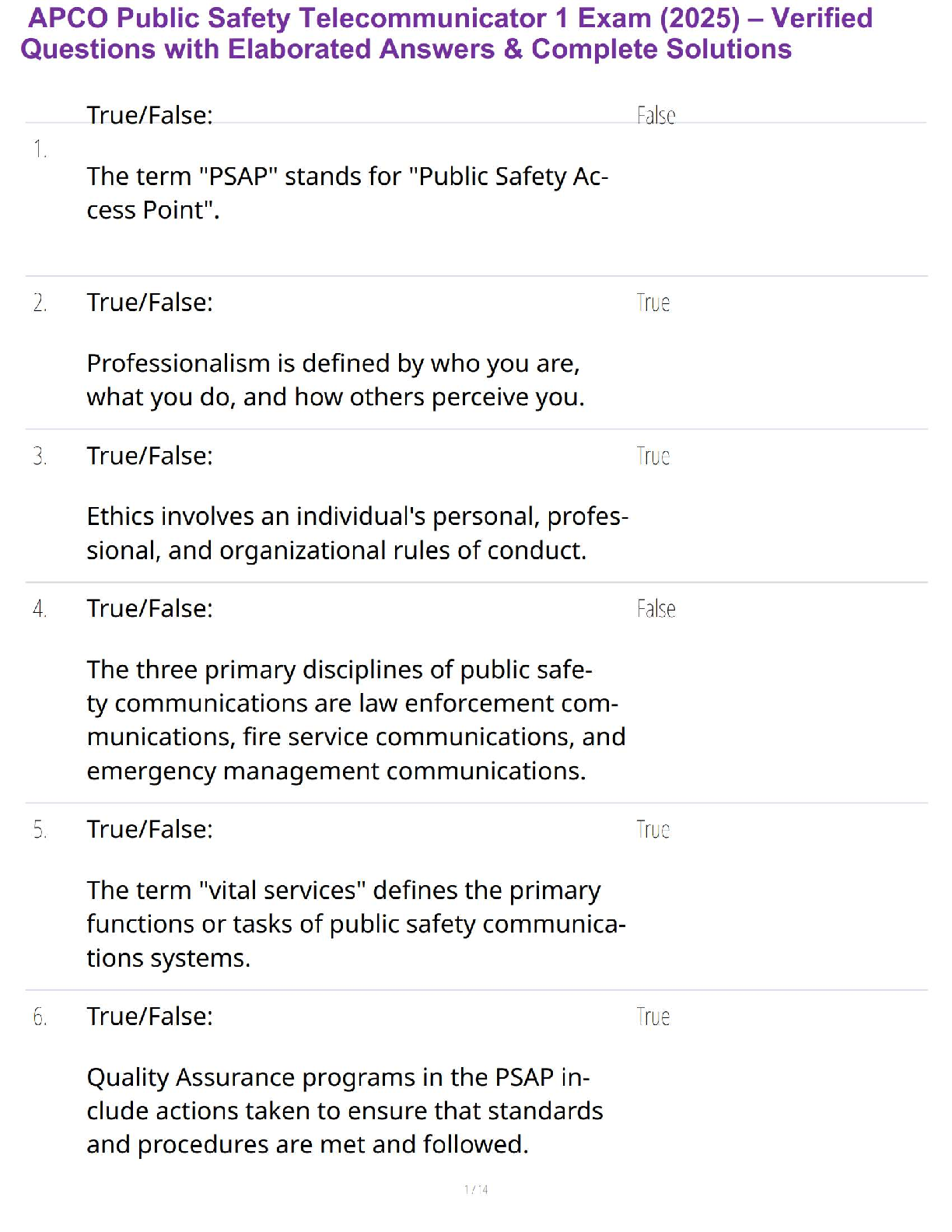 APCO Public Safety Telecommunicator 1 Exam (2025) – Verified Questions with Elaborated Answers & Complete Solutions

1. True/False:

The term "PSAP" stands for "Public Safety Access Point".

False

2. True/False:

Professionalism is defined by who you are, what you do, and how others perceive you.

True

3. True/False:

Ethics involves an individual's personal, professional, and organizational rules of conduct.

True

4. True/False:

The three primary disciplines of public safety communications are law enforcement communications, fire service communications, and emergency management communications.

False

5. True/False:

The term "vital services" defines the primary functions or tasks of public safety communications systems.

True

6. True/False:

Quality Assurance programs in the PSAP include actions taken to ensure that standards and procedures are met and followed.

True

1 / 14